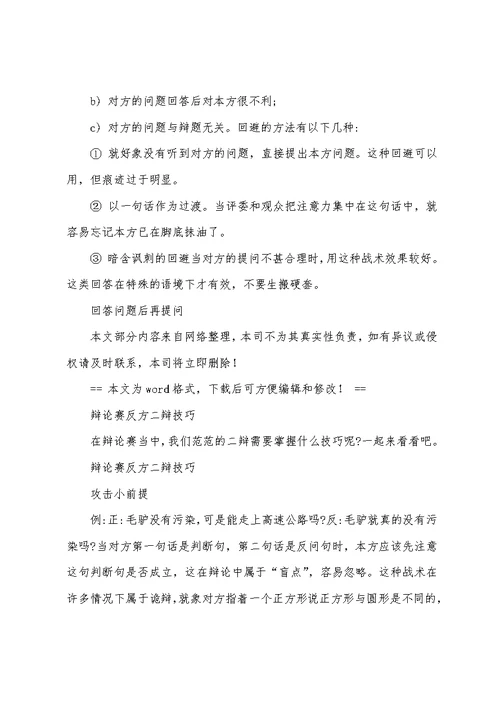 b）对方的问题回答后对本方很不利；

c）对方的问题与辩题无关。回避的方法有以下几种：

① 就好象没有听到对方的问题，直接提出本方问题。这种回避可以用，但痕迹过于明显。

② 以一句话作为过渡。当评委和观众把注意力集中在这句话中，就容易忘记本方已在脚底抹油了。

③ 暗含讽刺的回避当对方的提问不甚合理时，用这种战术效果较好。这类回答在特殊的语境下才有效，不要生搬硬套。

回答问题后再提问

本文部分内容来自网络整理，本司不为其真实性负责，如有异议或侵权请及时联系，本司将立即删除！

== 本文为word格式，下载后可方便编辑和修改！ ==

辩论赛反方二辩技巧

在辩论赛当中，我们范范的二辩需要掌握什么技巧呢?一起来看看吧。

辩论赛反方二辩技巧

攻击小前提

例：正：毛驴没有污染，可是能走上高速公路吗?反：毛驴就真的没有污染吗?当对方第一句话是判断句，第二句话是反问句时，本方应该先注意这句判断句是否成立，这在辩论中属于“盲点”，容易忽略。这种战术在许多情况下属于诡辩，就象对方指着一个正方形说正方形与圆形是不同的，